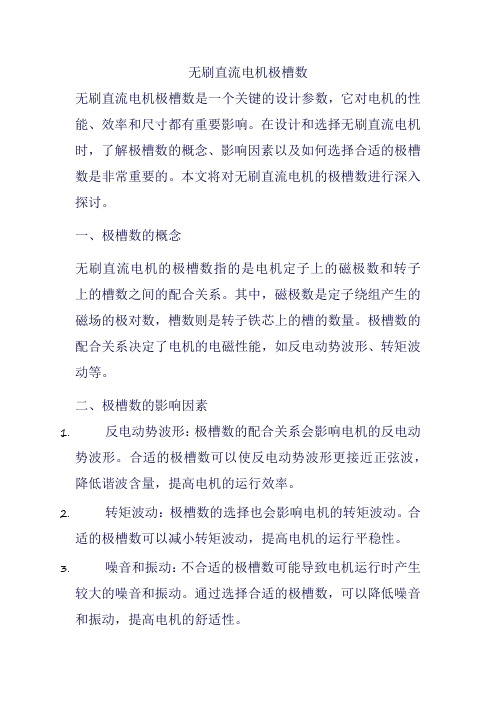 无刷直流电机极槽数

无刷直流电机极槽数是一个关键的设计参数，它对电机的性能、效率和尺寸都有重要影响。在设计和选择无刷直流电机时，了解极槽数的概念、影响因素以及如何选择合适的极槽数是非常重要的。本文将对无刷直流电机的极槽数进行深入探讨。

一、极槽数的概念

无刷直流电机的极槽数指的是电机定子上的磁极数和转子上的槽数之间的配合关系。其中，磁极数是定子绕组产生的磁场的极对数，槽数则是转子铁芯上的槽的数量。极槽数的配合关系决定了电机的电磁性能，如反电动势波形、转矩波动等。

二、极槽数的影响因素

1. 反电动势波形：极槽数的配合关系会影响电机的反电动势波形。合适的极槽数可以使反电动势波形更接近正弦波，降低谐波含量，提高电机的运行效率。

2. 转矩波动：极槽数的选择也会影响电机的转矩波动。合适的极槽数可以减小转矩波动，提高电机的运行平稳性。

3. 噪音和振动：不合适的极槽数可能导致电机运行时产生较大的噪音和振动。通过选择合适的极槽数，可以降低噪音和振动，提高电机的舒适性。